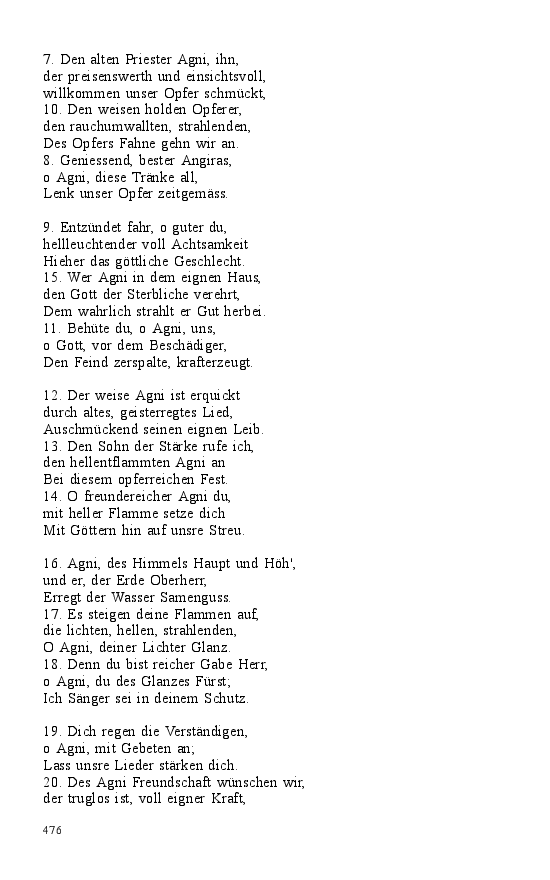 7. Den alten Priester Agni, ihn,
der preisenswerth und einsichtsvoll,
willkommen unser Opfer schmückt,
10. Den weisen holden Opferer,
den rauchumwallten, strahlenden,
Des Opfers Fahne gehn wir an.
8. Geniessend, bester Angiras,
o Agni, diese Tränke all,
Lenk unser Opfer zeitgemäss.

9. Entzündet fahr, o guter du,
hellleuchtender voll Achtsamkeit
Hieher das göttliche Geschlecht.
15. Wer Agni in dem eignen Haus,
den Gott der Sterbliche verehrt,
Dem wahrlich strahlt er Gut herbei.
11. Behüte du, o Agni, uns,
o Gott, vor dem Beschädiger,
Den Feind zerspalte, krafterzeugt.

12. Der weise Agni ist erquickt
durch altes, geisterregtes Lied,
Auschmückend seinen eignen Leib.
13. Den Sohn der Stärke rufe ich,
den hellentflammten Agni an
Bei diesem opferreichen Fest.
14. O freundereicher Agni du,
mit heller Flamme setze dich
Mit Göttern hin auf unsre Streu.

16. Agni, des Himmels Haupt und Höh',
und er, der Erde Oberherr,
Erregt der Wasser Samenguss.
17. Es steigen deine Flammen auf,
die lichten, hellen, strahlenden,
O Agni, deiner Lichter Glanz.
18. Denn du bist reicher Gabe Herr,
o Agni, du des Glanzes Fürst;
Ich Sänger sei in deinem Schutz.

19. Dich regen die Verständigen,
o Agni, mit Gebeten an;
Lass unsre Lieder stärken dich.
20. Des Agni Freundschaft wünschen wir,
der truglos ist, voll eigner Kraft,

476